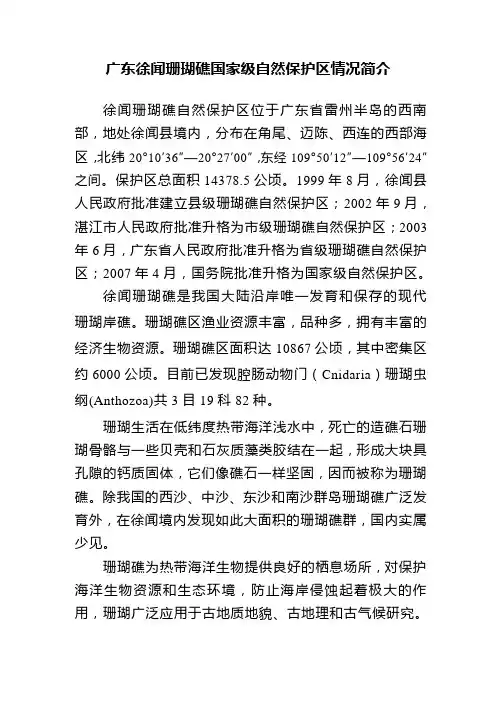 广东徐闻珊瑚礁国家级自然保护区情况简介

徐闻珊瑚礁自然保护区位于广东省雷州半岛的西南部，地处徐闻县境内，分布在角尾、迈陈、西连的西部海区，北纬 20°10′36″—20°27′00″，东经 109°50′12″—109°56′24″之间。保护区总面积 14378.5 公顷。1999 年 8 月，徐闻县人民政府批准建立县级珊瑚礁自然保护区；2002 年 9 月，湛江市人民政府批准升格为市级珊瑚礁自然保护区；2003 年 6 月，广东省人民政府批准升格为省级珊瑚礁自然保护区；2007 年 4 月，国务院批准升格为国家级自然保护区。

徐闻珊瑚礁是我国大陆沿岸唯一发育和保存的现代珊瑚岸礁。珊瑚礁区渔业资源丰富，品种多，拥有丰富的经济生物资源。珊瑚礁区面积达 10867 公顷，其中密集区约 6000 公顷。目前已发现腔肠动物门（Cnidaria）珊瑚虫纲(Anthozoa)共 3 目 19 科 82 种。

珊瑚生活在低纬度热带海洋浅水中，死亡的造礁石珊瑚骨骼与一些贝壳和石灰质藻类胶结在一起，形成大块具孔隙的钙质固体，它们像礁石一样坚固，因而被称为珊瑚礁。除我国的西沙、中沙、东沙和南沙群岛珊瑚礁广泛发育外，在徐闻境内发现如此大面积的珊瑚礁群，国内实属少见。

珊瑚礁为热带海洋生物提供良好的栖息场所，对保护海洋生物资源和生态环境，防止海岸侵蚀起着极大的作用，珊瑚广泛应用于古地质地貌、古地理和古气候研究。